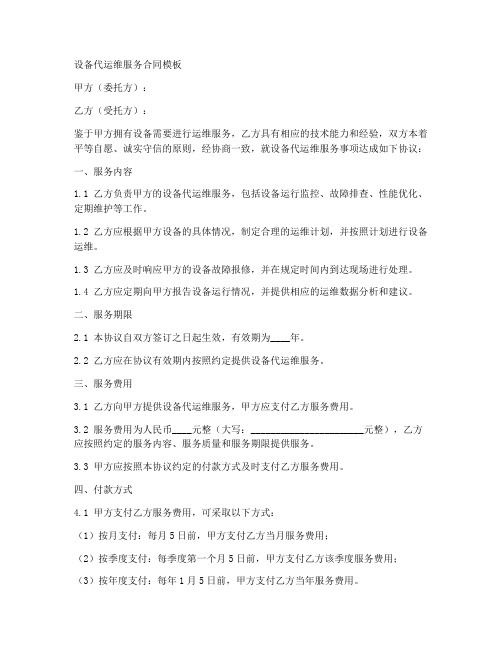 设备代运维服务合同模板

甲方（委托方）：

乙方（受托方）：

鉴于甲方拥有设备需要进行运维服务，乙方具有相应的技术能力和经验，双方本着平等自愿、诚实守信的原则，经协商一致，就设备代运维服务事项达成如下协议：

一、服务内容

1.1 乙方负责甲方的设备代运维服务，包括设备运行监控、故障排查、性能优化、定期维护等工作。

1.2 乙方应根据甲方设备的具体情况，制定合理的运维计划，并按照计划进行设备运维。

1.3 乙方应及时响应甲方的设备故障报修，并在规定时间内到达现场进行处理。

1.4 乙方应定期向甲方报告设备运行情况，并提供相应的运维数据分析和建议。

二、服务期限

2.1 本协议自双方签订之日起生效，有效期为____年。

2.2 乙方应在协议有效期内按照约定提供设备代运维服务。

三、服务费用

3.1 乙方向甲方提供设备代运维服务，甲方应支付乙方服务费用。

3.2 服务费用为人民币____元整（大写：______________________元整），乙方应按照约定的服务内容、服务质量和服务期限提供服务。

3.3 甲方应按照本协议约定的付款方式及时支付乙方服务费用。

四、付款方式

4.1 甲方支付乙方服务费用，可采取以下方式：

（1）按月支付：每月 5 日前，甲方支付乙方当月服务费用；

（2）按季度支付：每季度第一个月 5 日前，甲方支付乙方该季度服务费用；

（3）按年度支付：每年 1 月 5 日前，甲方支付乙方当年服务费用。